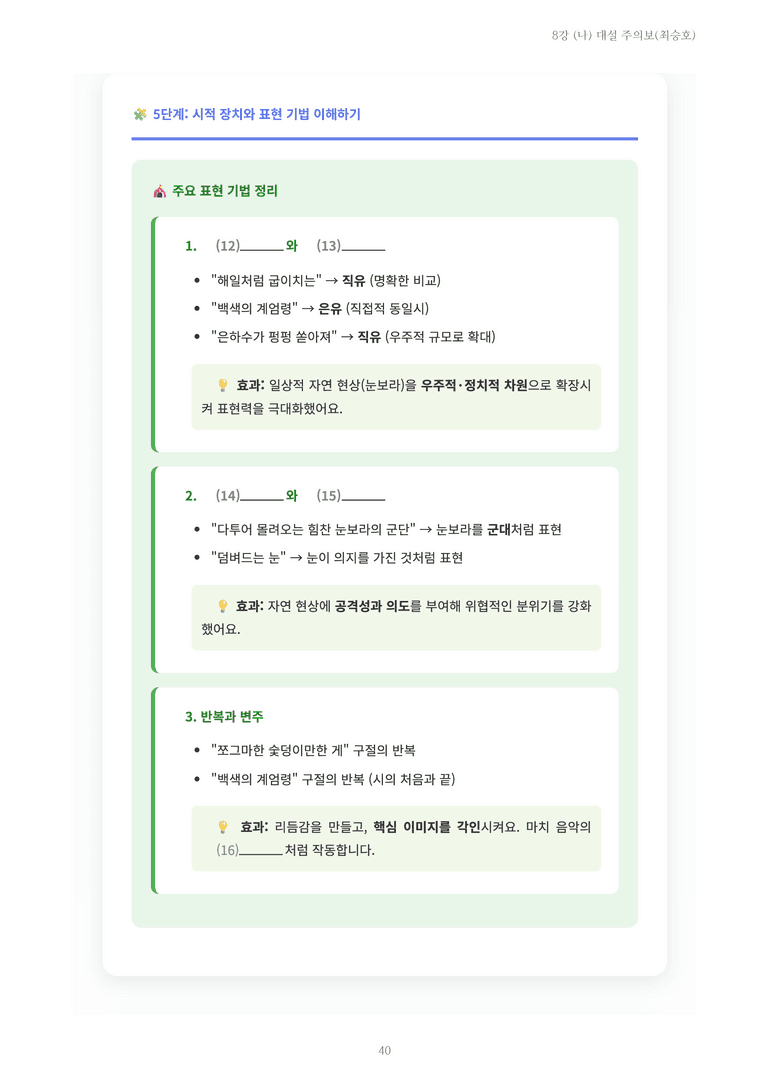 8강 (나) 대설 주의보(최승호)

5단계: 시적 장치와 표현 기법 이해하기

주요 표현 기법 정리

1. (12)____와 (13)____

• "해일처럼 굽이치는" → 직유 (명확한 비교)
• "백색의 계엄령" → 은유 (직접적 동일시)
• "은하수가 펑펑 쏟아져" → 직유 (우주적 규모로 확대)

효과: 일상적 자연 현상(눈보라)을 우주적·정치적 차원으로 확장시켜 표현력을 극대화했어요.

2. (14)____와 (15)____

• "다투어 몰려오는 힘찬 눈보라의 군단" → 눈보라를 군대처럼 표현
• "덤벼드는 눈" → 눈이 의지를 가진 것처럼 표현

효과: 자연 현상에 공격성과 의도를 부여해 위협적인 분위기를 강화했어요.

3. 반복과 변주

• "쪼그마한 숯덩이만한 게" 구절의 반복
• "백색의 계엄령" 구절의 반복 (시의 처음과 끝)

효과: 리듬감을 만들고, 핵심 이미지를 각인시켜요. 마치 음악의 (16)____처럼 작동합니다.

40